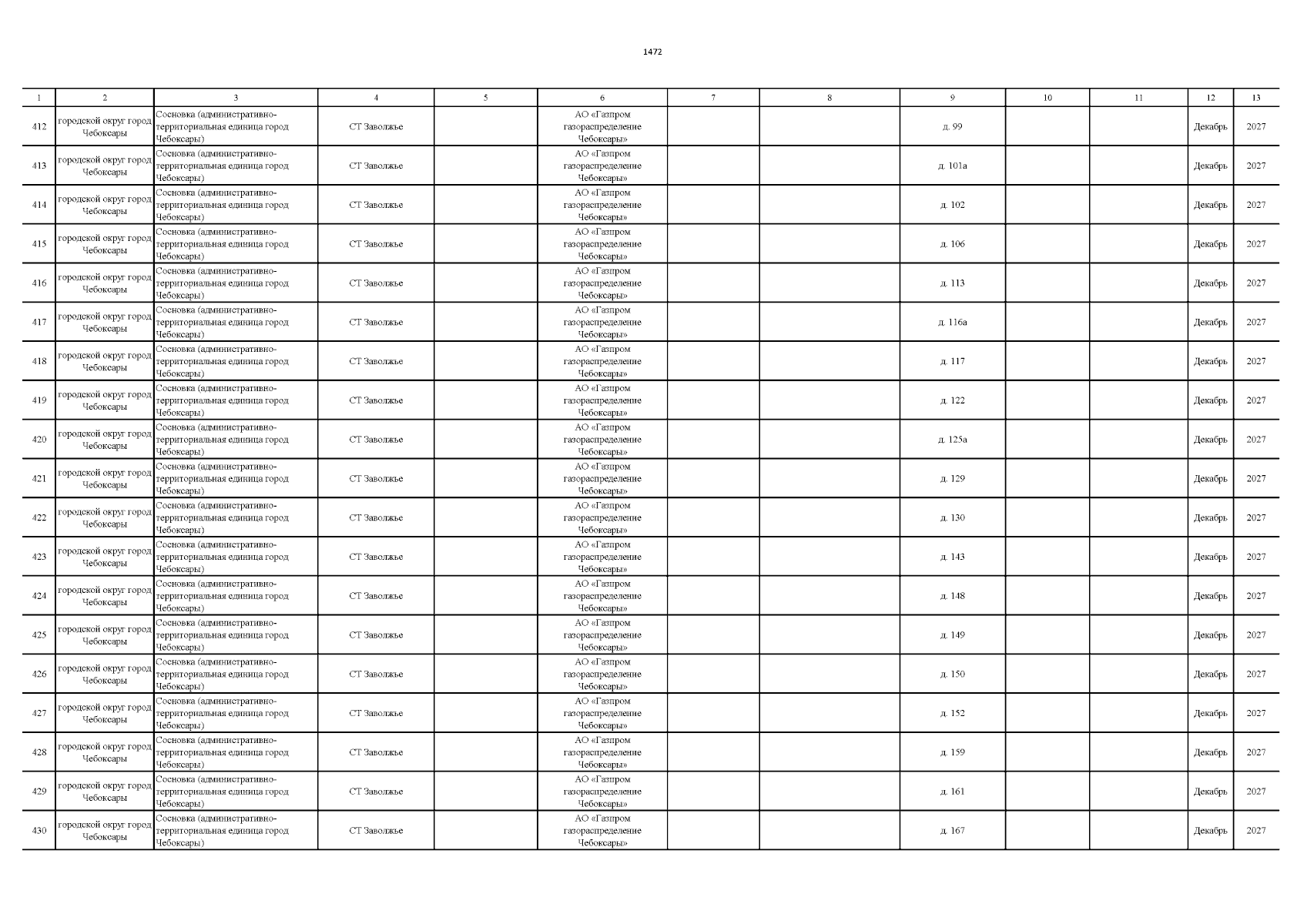 1472

| 1 | 2 | 3 | 4 | 5 | 6 | 7 | 8 | 9 | 10 | 11 | 12 | 13 |
|---|---|---|---|---|---|---|---|---|---|---|---|---|
| 412 | городской округ город Чебоксары | Сосновка (административно-территориальная единица город Чебоксары) | СТ Заволжье | | АО «Газпром газораспределение Чебоксары» | | | д. 99 | | | Декабрь | 2027 |
| 413 | городской округ город Чебоксары | Сосновка (административно-территориальная единица город Чебоксары) | СТ Заволжье | | АО «Газпром газораспределение Чебоксары» | | | д. 101а | | | Декабрь | 2027 |
| 414 | городской округ город Чебоксары | Сосновка (административно-территориальная единица город Чебоксары) | СТ Заволжье | | АО «Газпром газораспределение Чебоксары» | | | д. 102 | | | Декабрь | 2027 |
| 415 | городской округ город Чебоксары | Сосновка (административно-территориальная единица город Чебоксары) | СТ Заволжье | | АО «Газпром газораспределение Чебоксары» | | | д. 106 | | | Декабрь | 2027 |
| 416 | городской округ город Чебоксары | Сосновка (административно-территориальная единица город Чебоксары) | СТ Заволжье | | АО «Газпром газораспределение Чебоксары» | | | д. 113 | | | Декабрь | 2027 |
| 417 | городской округ город Чебоксары | Сосновка (административно-территориальная единица город Чебоксары) | СТ Заволжье | | АО «Газпром газораспределение Чебоксары» | | | д. 116а | | | Декабрь | 2027 |
| 418 | городской округ город Чебоксары | Сосновка (административно-территориальная единица город Чебоксары) | СТ Заволжье | | АО «Газпром газораспределение Чебоксары» | | | д. 117 | | | Декабрь | 2027 |
| 419 | городской округ город Чебоксары | Сосновка (административно-территориальная единица город Чебоксары) | СТ Заволжье | | АО «Газпром газораспределение Чебоксары» | | | д. 122 | | | Декабрь | 2027 |
| 420 | городской округ город Чебоксары | Сосновка (административно-территориальная единица город Чебоксары) | СТ Заволжье | | АО «Газпром газораспределение Чебоксары» | | | д. 125а | | | Декабрь | 2027 |
| 421 | городской округ город Чебоксары | Сосновка (административно-территориальная единица город Чебоксары) | СТ Заволжье | | АО «Газпром газораспределение Чебоксары» | | | д. 129 | | | Декабрь | 2027 |
| 422 | городской округ город Чебоксары | Сосновка (административно-территориальная единица город Чебоксары) | СТ Заволжье | | АО «Газпром газораспределение Чебоксары» | | | д. 130 | | | Декабрь | 2027 |
| 423 | городской округ город Чебоксары | Сосновка (административно-территориальная единица город Чебоксары) | СТ Заволжье | | АО «Газпром газораспределение Чебоксары» | | | д. 143 | | | Декабрь | 2027 |
| 424 | городской округ город Чебоксары | Сосновка (административно-территориальная единица город Чебоксары) | СТ Заволжье | | АО «Газпром газораспределение Чебоксары» | | | д. 148 | | | Декабрь | 2027 |
| 425 | городской округ город Чебоксары | Сосновка (административно-территориальная единица город Чебоксары) | СТ Заволжье | | АО «Газпром газораспределение Чебоксары» | | | д. 149 | | | Декабрь | 2027 |
| 426 | городской округ город Чебоксары | Сосновка (административно-территориальная единица город Чебоксары) | СТ Заволжье | | АО «Газпром газораспределение Чебоксары» | | | д. 150 | | | Декабрь | 2027 |
| 427 | городской округ город Чебоксары | Сосновка (административно-территориальная единица город Чебоксары) | СТ Заволжье | | АО «Газпром газораспределение Чебоксары» | | | д. 152 | | | Декабрь | 2027 |
| 428 | городской округ город Чебоксары | Сосновка (административно-территориальная единица город Чебоксары) | СТ Заволжье | | АО «Газпром газораспределение Чебоксары» | | | д. 159 | | | Декабрь | 2027 |
| 429 | городской округ город Чебоксары | Сосновка (административно-территориальная единица город Чебоксары) | СТ Заволжье | | АО «Газпром газораспределение Чебоксары» | | | д. 161 | | | Декабрь | 2027 |
| 430 | городской округ город Чебоксары | Сосновка (административно-территориальная единица город Чебоксары) | СТ Заволжье | | АО «Газпром газораспределение Чебоксары» | | | д. 167 | | | Декабрь | 2027 |